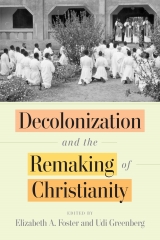 Decolonization

and the

Remaking of

Christianity

EDITED BY

Elizabeth A. Foster and Udi Greenberg